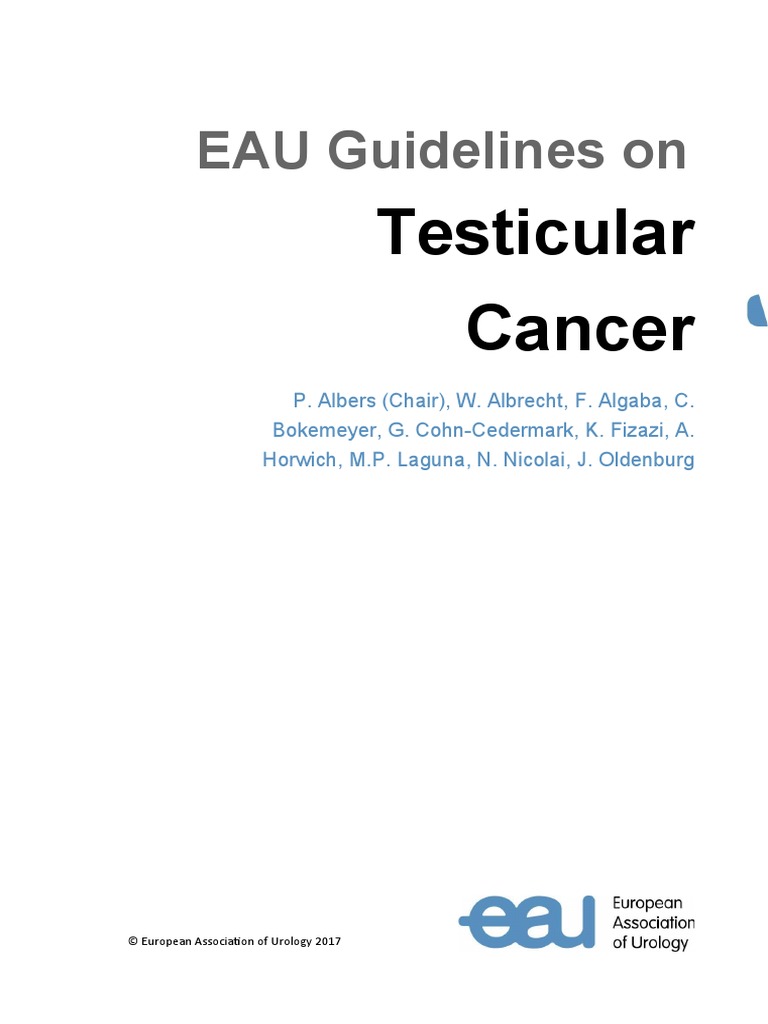 EAU Guidelines on

Testicular Cancer

P. Albers (Chair), W. Albrecht, F. Algaba, C. Bokemeyer, G. Cohn-Cedermark, K. Fizazi, A. Horwich, M.P. Laguna, N. Nicolai, J. Oldenburg

© European Association of Urology 2017

eau European Association of Urology